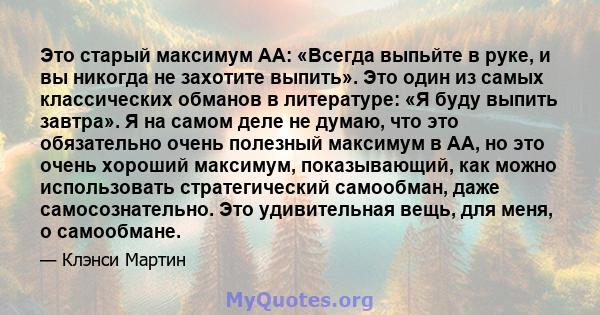 Это старый максимум АА: «Всегда выпьйте в руке, и вы никогда не захотите выпить». Это один из самых классических обманов в литературе: «Я буду выпить завтра». Я на самом деле не думаю, что это обязательно очень полезный максимум в АА, но это очень хороший максимум, показывающий, как можно использовать стратегический самообман, даже самосознательно. Это удивительная вещь, для меня, о самообмане.

— Клэнси Мартин

MyQuotes.org